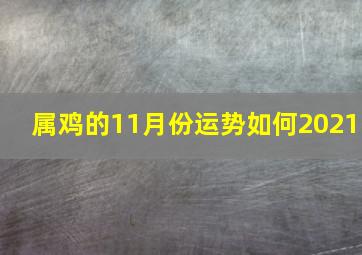 属鸡的11月份运势如何2021